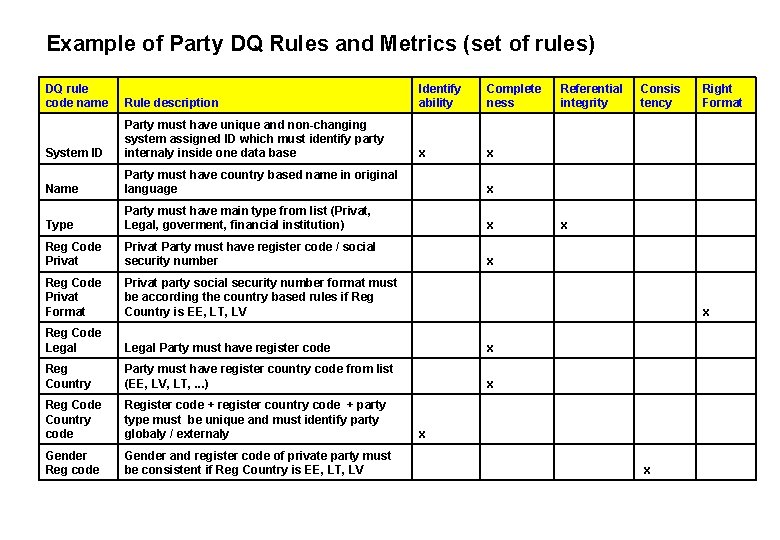 Example of Party DQ Rules and Metrics (set of rules)

| DQ rule code name | Rule description | Identify ability | Complete ness | Referential integrity | Consis tency | Right Format |
|---|---|---|---|---|---|---|
| System ID | Party must have unique and non-changing system assigned ID which must identify party internaly inside one data base | x | x | | | |
| Name | Party must have country based name in original language | | x | | | |
| Type | Party must have main type from list (Privat, Legal, goverment, financial institution) | | x | x | | |
| Reg Code Privat | Privat Party must have register code / social security number | | x | | | |
| Reg Code Privat Format | Privat party social security number format must be according the country based rules if Reg Country is EE, LT, LV | | | | | x |
| Reg Code Legal | Legal Party must have register code | | x | | | |
| Reg Country | Party must have register country code from list (EE, LV, LT, ...) | | x | | | |
| Reg Code Country code | Register code + register country code + party type must be unique and must identify party globaly / externaly | x | | | | |
| Gender Reg code | Gender and register code of private party must be consistent if Reg Country is EE, LT, LV | | | | x | |